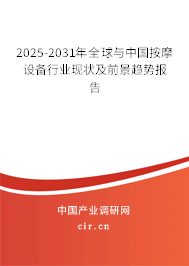 2025-2031年全球与中国按摩设备行业现状及前景趋势报告

中国产业调研网

cir.cn